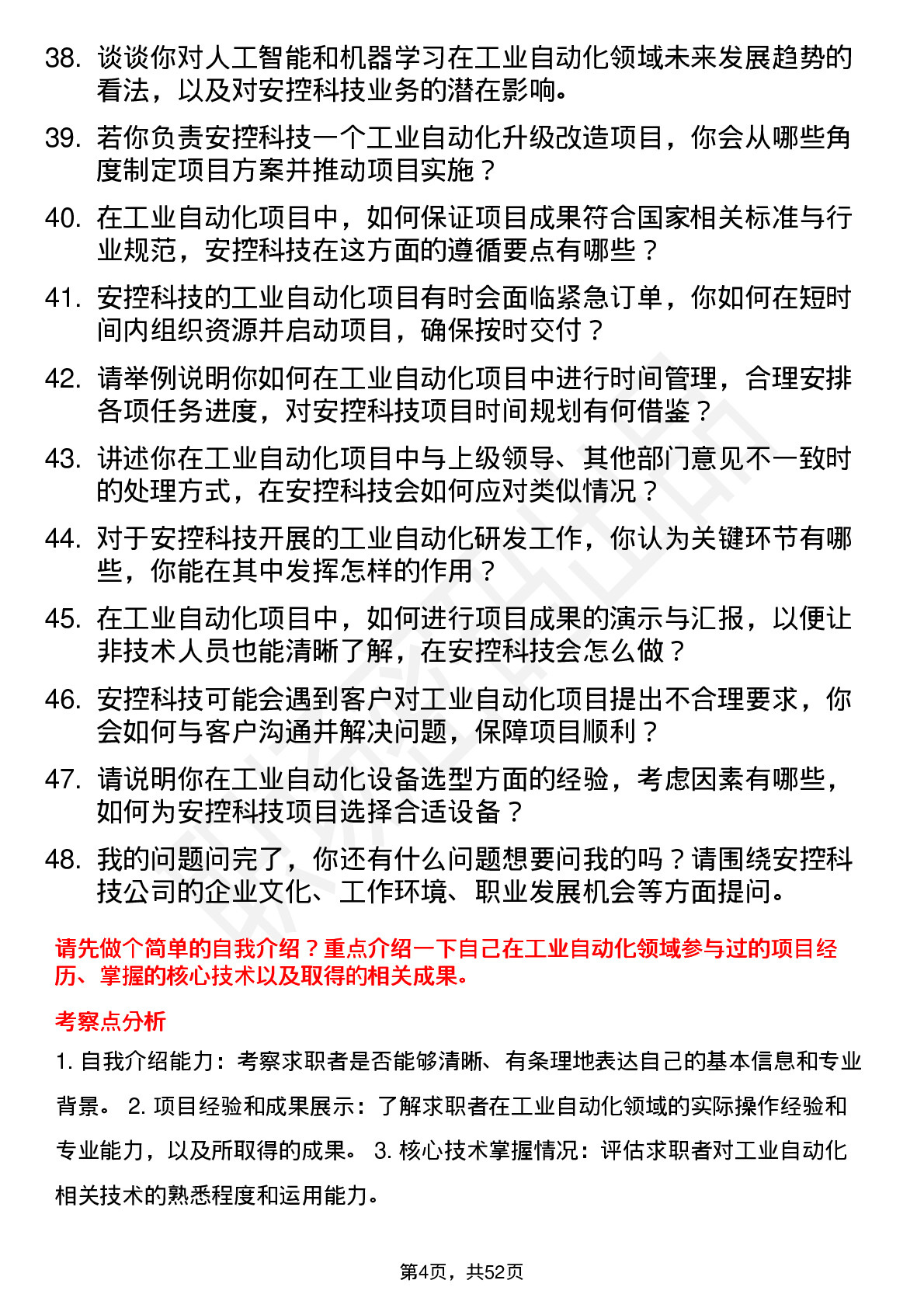 38. 谈谈你对人工智能和机器学习在工业自动化领域未来发展趋势的看法，以及对安控科技业务的潜在影响。

39. 若你负责安控科技一个工业自动化升级改造项目，你会从哪些角度制定项目方案并推动项目实施？

40. 在工业自动化项目中，如何保证项目成果符合国家相关标准与行业规范，安控科技在这方面的遵循要点有哪些？

41. 安控科技的工业自动化项目有时会面临紧急订单，你如何在短时间内组织资源并启动项目，确保按时交付？

42. 请举例说明你如何在工业自动化项目中进行时间管理，合理安排各项任务进度，对安控科技项目时间规划有何借鉴？

43. 讲述你在工业自动化项目中与上级领导、其他部门意见不一致时的处理方式，在安控科技会如何应对类似情况？

44. 对于安控科技开展的工业自动化研发工作，你认为关键环节有哪些，你能在其中发挥怎样的作用？

45. 在工业自动化项目中，如何进行项目成果的演示与汇报，以便让非技术人员也能清晰了解，在安控科技会怎么做？

46. 安控科技可能会遇到客户对工业自动化项目提出不合理要求，你会如何与客户沟通并解决问题，保障项目顺利？

47. 请说明你在工业自动化设备选型方面的经验，考虑因素有哪些，如何为安控科技项目选择合适设备？

48. 我的问题问完了，你还有什么问题想要问我的吗？请围绕安控科技公司的企业文化、工作环境、职业发展机会等方面提问。

请先做个简单的自我介绍？重点介绍一下自己在工业自动化领域参与过的项目经历、掌握的核心技术以及取得的相关成果。

考察点分析

1. 自我介绍能力：考察求职者是否能够清晰、有条理地表达自己的基本信息和专业背景。 2. 项目经验和成果展示：了解求职者在工业自动化领域的实际操作经验和专业能力，以及所取得的成果。 3. 核心技术掌握情况：评估求职者对工业自动化相关技术的熟悉程度和运用能力。

第4页，共52页